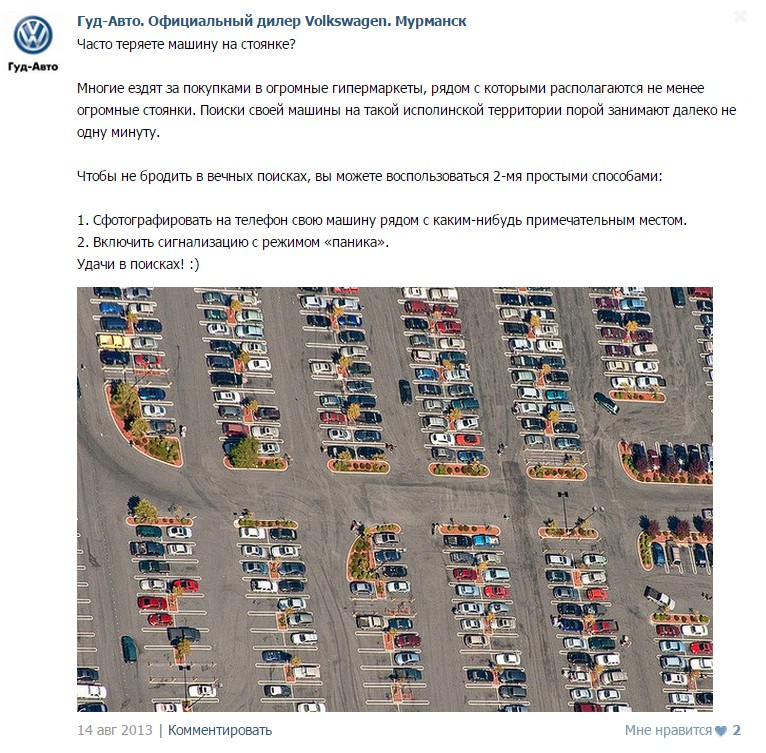 Гуд-Авто

Гуд-Авто. Официальный дилер Volkswagen. Мурманск

Часто теряете машину на стоянке?

Многие ездят за покупками в огромные гипермаркеты, рядом с которыми располагаются не менее огромные стоянки. Поиски своей машины на такой исполинской территории порой занимают далеко не одну минуту.

Чтобы не бродить в вечных поисках, вы можете воспользоваться 2-мя простыми способами:

1. Сфотографировать на телефон свою машину рядом с каким-нибудь примечательным местом.
2. Включить сигнализацию с режимом «паника».
Удачи в поисках! :)

14 авг 2013 | Комментировать

Мне нравится 2